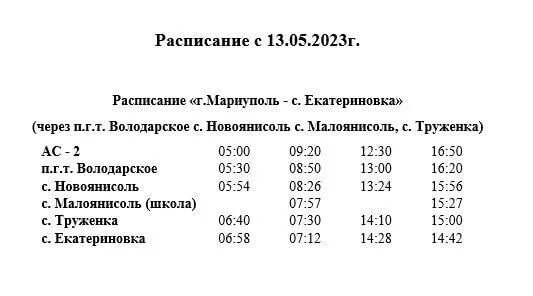 Расписание с 13.05.2023г.

Расписание «г.Мариуполь - с. Екатериновка»

(через п.г.т. Володарское с. Новоянисоль с. Малоянисоль, с. Труженка)

| | | | | |
|---|---|---|---|---|
| АС - 2 | 05:00 | 09:20 | 12:30 | 16:50 |
| п.г.т. Володарское | 05:30 | 08:50 | 13:00 | 16:20 |
| с. Новоянисоль | 05:54 | 08:26 | 13:24 | 15:56 |
| с. Малоянисоль (школа) | | 07:57 | | 15:27 |
| с. Труженка | 06:40 | 07:30 | 14:10 | 15:00 |
| с. Екатериновка | 06:58 | 07:12 | 14:28 | 14:42 |